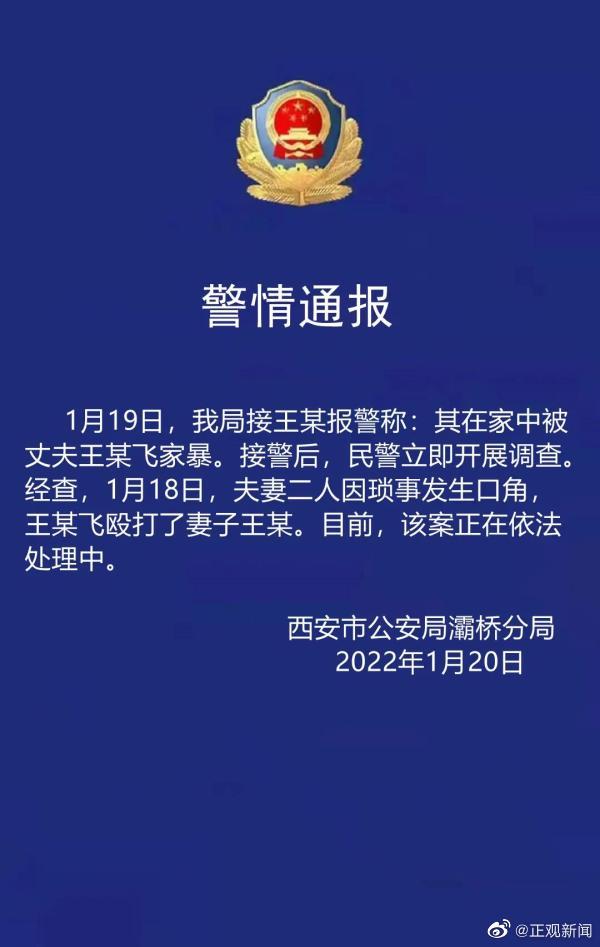 警情通报

1月19日，我局接王某报警称：其在家中被丈夫王某飞家暴。接警后，民警立即开展调查。经查，1月18日，夫妻二人因琐事发生口角，王某飞殴打了妻子王某。目前，该案正在依法处理中。

西安市公安局灞桥分局
2022年1月20日

@正观新闻